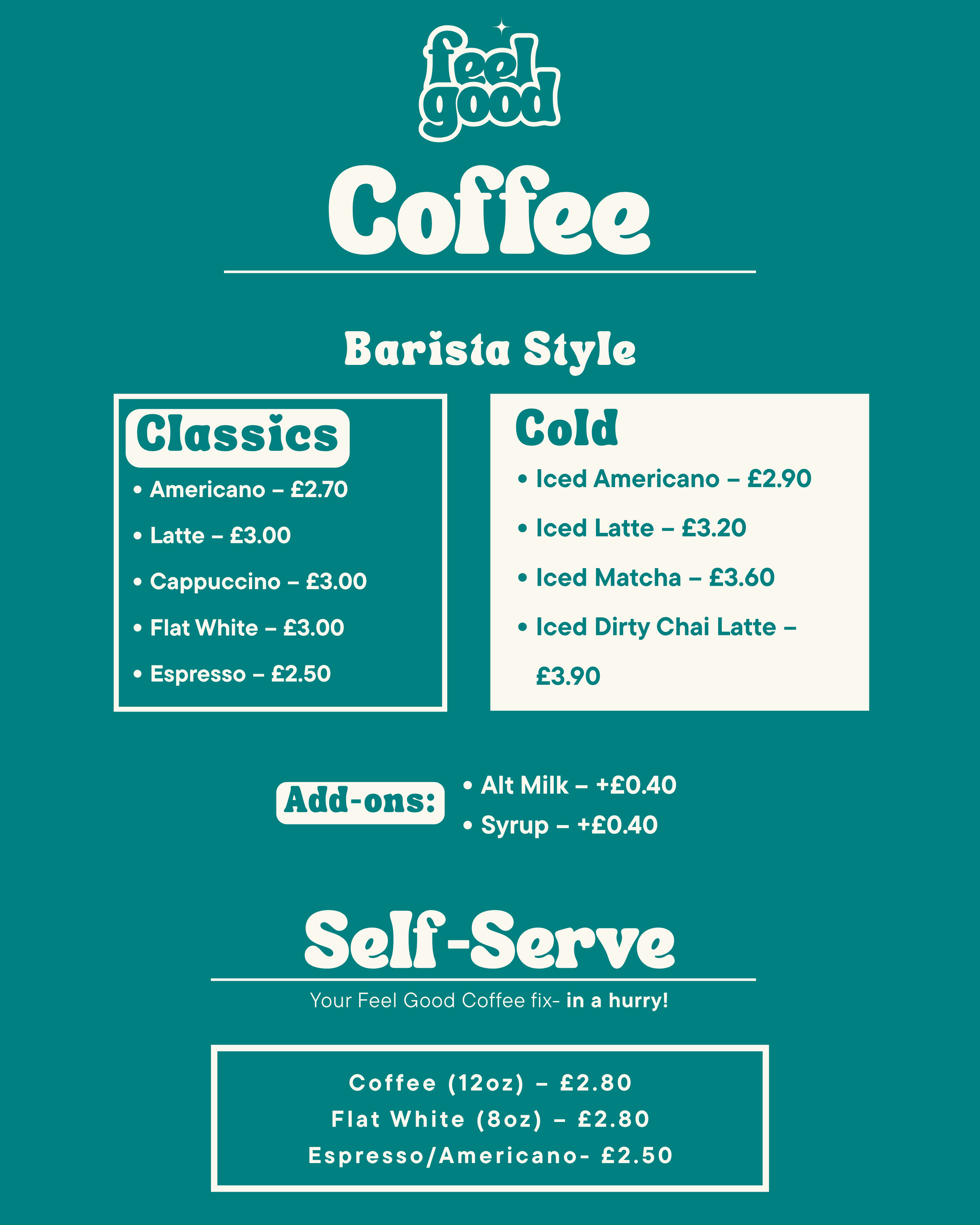 feel good

Coffee

Barista Style

Classics

• Americano – £2.70
• Latte – £3.00
• Cappuccino – £3.00
• Flat White – £3.00
• Espresso – £2.50

Cold

• Iced Americano – £2.90
• Iced Latte – £3.20
• Iced Matcha – £3.60
• Iced Dirty Chai Latte – £3.90

Add-ons:

• Alt Milk – +£0.40
• Syrup – +£0.40

Self-Serve

Your Feel Good Coffee fix- in a hurry!

Coffee (12oz) – £2.80
Flat White (8oz) – £2.80
Espresso/Americano- £2.50